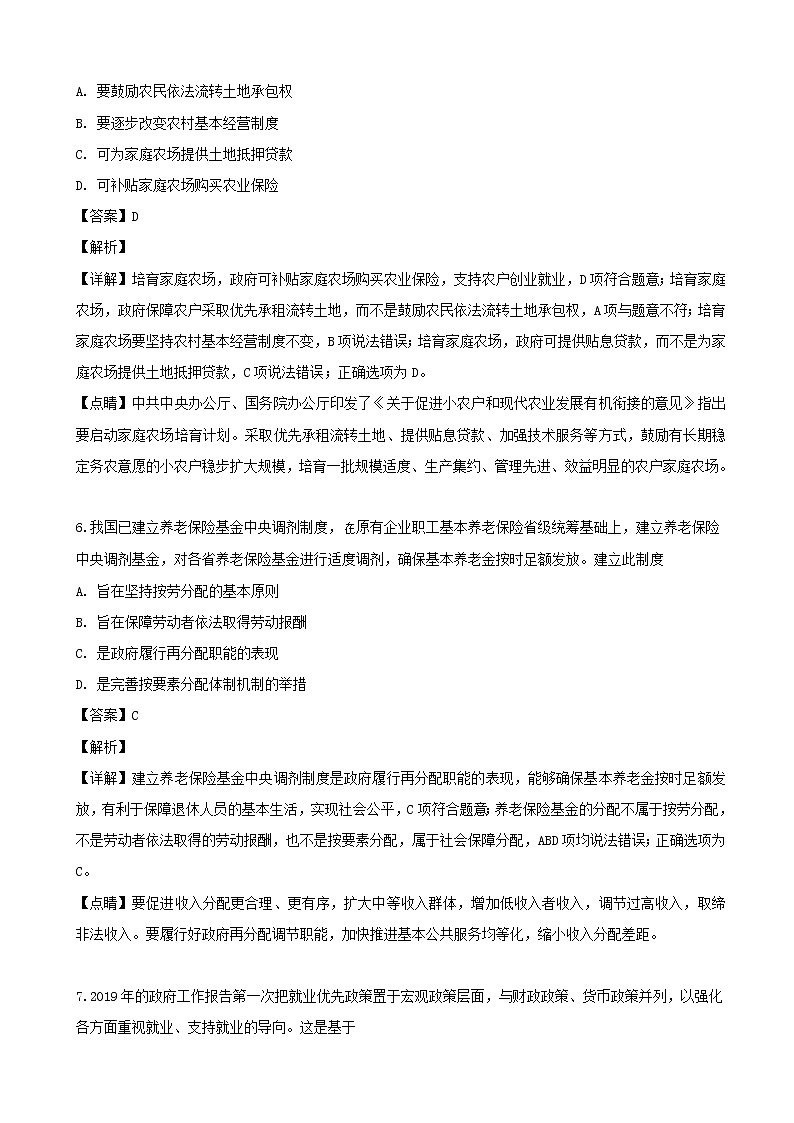 A. 要鼓励农民依法流转土地承包权
B. 要逐步改变农村基本经营制度
C. 可为家庭农场提供土地抵押贷款
D. 可补贴家庭农场购买农业保险
【答案】D
【解析】
【详解】培育家庭农场，政府可补贴家庭农场购买农业保险，支持农户创业就业，D项符合题意；培育家庭农场，政府保障农户采取优先承租流转土地，而不是鼓励农民依法流转土地承包权，A项与题意不符；培育家庭农场要坚持农村基本经营制度不变，B项说法错误；培育家庭农场，政府可提供贴息贷款，而不是为家庭农场提供土地抵押贷款，C项说法错误；正确选项为D。
【点睛】中共中央办公厅、国务院办公厅印发了《关于促进小农户和现代农业发展有机衔接的意见》指出要启动家庭农场培育计划。采取优先承租流转土地、提供贴息贷款、加强技术服务等方式，鼓励有长期稳定务农意愿的小农户稳步扩大规模，培育一批规模适度、生产集约、管理先进、效益明显的农户家庭农场。

6.我国已建立养老保险基金中央调剂制度，在原有企业职工基本养老保险省级统筹基础上，建立养老保险中央调剂基金，对各省养老保险基金进行适度调剂，确保基本养老金按时足额发放。建立此制度
A. 旨在坚持按劳分配的基本原则
B. 旨在保障劳动者依法取得劳动报酬
C. 是政府履行再分配职能的表现
D. 是完善按要素分配体制机制的举措
【答案】C
【解析】
【详解】建立养老保险基金中央调剂制度是政府履行再分配职能的表现，能够确保基本养老金按时足额发放，有利于保障退休人员的基本生活，实现社会公平，C项符合题意；养老保险基金的分配不属于按劳分配，不是劳动者依法取得的劳动报酬，也不是按要素分配，属于社会保障分配，ABD项均说法错误；正确选项为C。
【点睛】要促进收入分配更合理、更有序，扩大中等收入群体，增加低收入者收入，调节过高收入，取缔非法收入。要履行好政府再分配调节职能，加快推进基本公共服务均等化，缩小收入分配差距。

7.2019年的政府工作报告第一次把就业优先政策置于宏观政策层面，与财政政策、货币政策并列，以强化各方面重视就业、支持就业的导向。这是基于